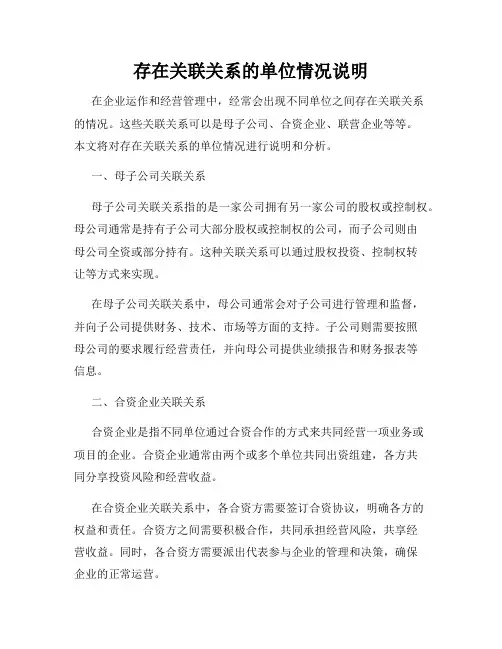 存在关联关系的单位情况说明

在企业运作和经营管理中，经常会出现不同单位之间存在关联关系的情况。这些关联关系可以是母子公司、合资企业、联营企业等等。本文将对存在关联关系的单位情况进行说明和分析。

一、母子公司关联关系

母子公司关联关系指的是一家公司拥有另一家公司的股权或控制权。母公司通常是持有子公司大部分股权或控制权的公司，而子公司则由母公司全资或部分持有。这种关联关系可以通过股权投资、控制权转让等方式来实现。

在母子公司关联关系中，母公司通常会对子公司进行管理和监督，并向子公司提供财务、技术、市场等方面的支持。子公司则需要按照母公司的要求履行经营责任，并向母公司提供业绩报告和财务报表等信息。

二、合资企业关联关系

合资企业是指不同单位通过合资合作的方式来共同经营一项业务或项目的企业。合资企业通常由两个或多个单位共同出资组建，各方共同分享投资风险和经营收益。

在合资企业关联关系中，各合资方需要签订合资协议，明确各方的权益和责任。合资方之间需要积极合作，共同承担经营风险，共享经营收益。同时，各合资方需要派出代表参与企业的管理和决策，确保企业的正常运营。